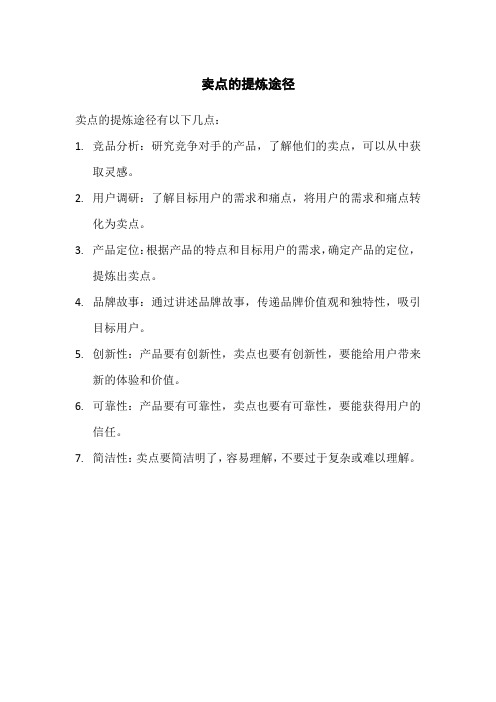 卖点的提炼途径

卖点的提炼途径有以下几点：

1. 竞品分析：研究竞争对手的产品，了解他们的卖点，可以从中获取灵感。

2. 用户调研：了解目标用户的需求和痛点，将用户的需求和痛点转化为卖点。

3. 产品定位：根据产品的特点和目标用户的需求，确定产品的定位，提炼出卖点。

4. 品牌故事：通过讲述品牌故事，传递品牌价值观和独特性，吸引目标用户。

5. 创新性：产品要有创新性，卖点也要有创新性，要能给用户带来新的体验和价值。

6. 可靠性：产品要有可靠性，卖点也要有可靠性，要能获得用户的信任。

7. 简洁性：卖点要简洁明了，容易理解，不要过于复杂或难以理解。